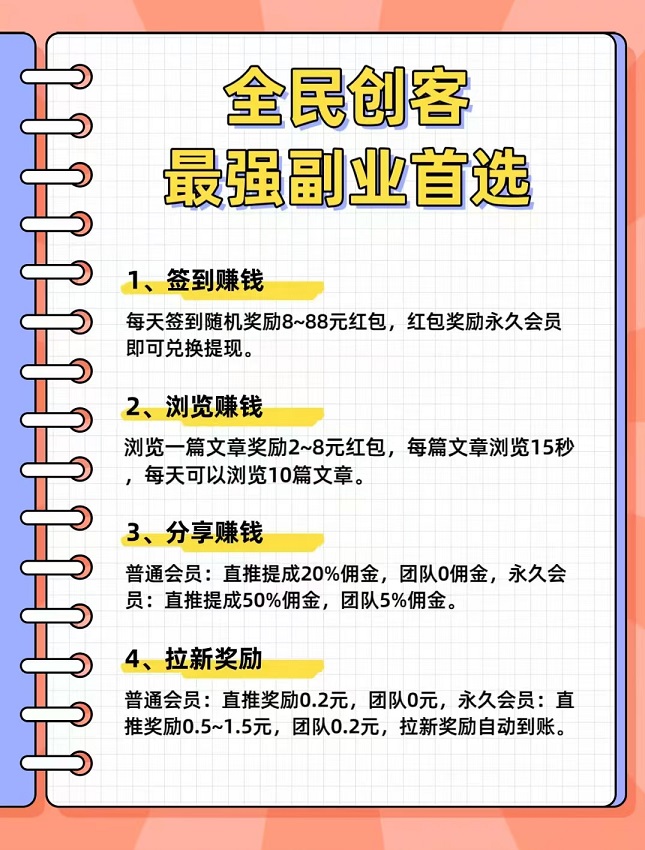 全民创客
最强副业首选

1、签到赚钱

每天签到随机奖励8~88元红包，红包奖励永久会员即可兑换提现。

2、浏览赚钱

浏览一篇文章奖励2~8元红包，每篇文章浏览15秒，每天可以浏览10篇文章。

3、分享赚钱

普通会员：直推提成20%佣金，团队0佣金，永久会员：直推提成50%佣金，团队5%佣金。

4、拉新奖励

普通会员：直推奖励0.2元，团队0元，永久会员：直推奖励0.5~1.5元，团队0.2元，拉新奖励自动到账。